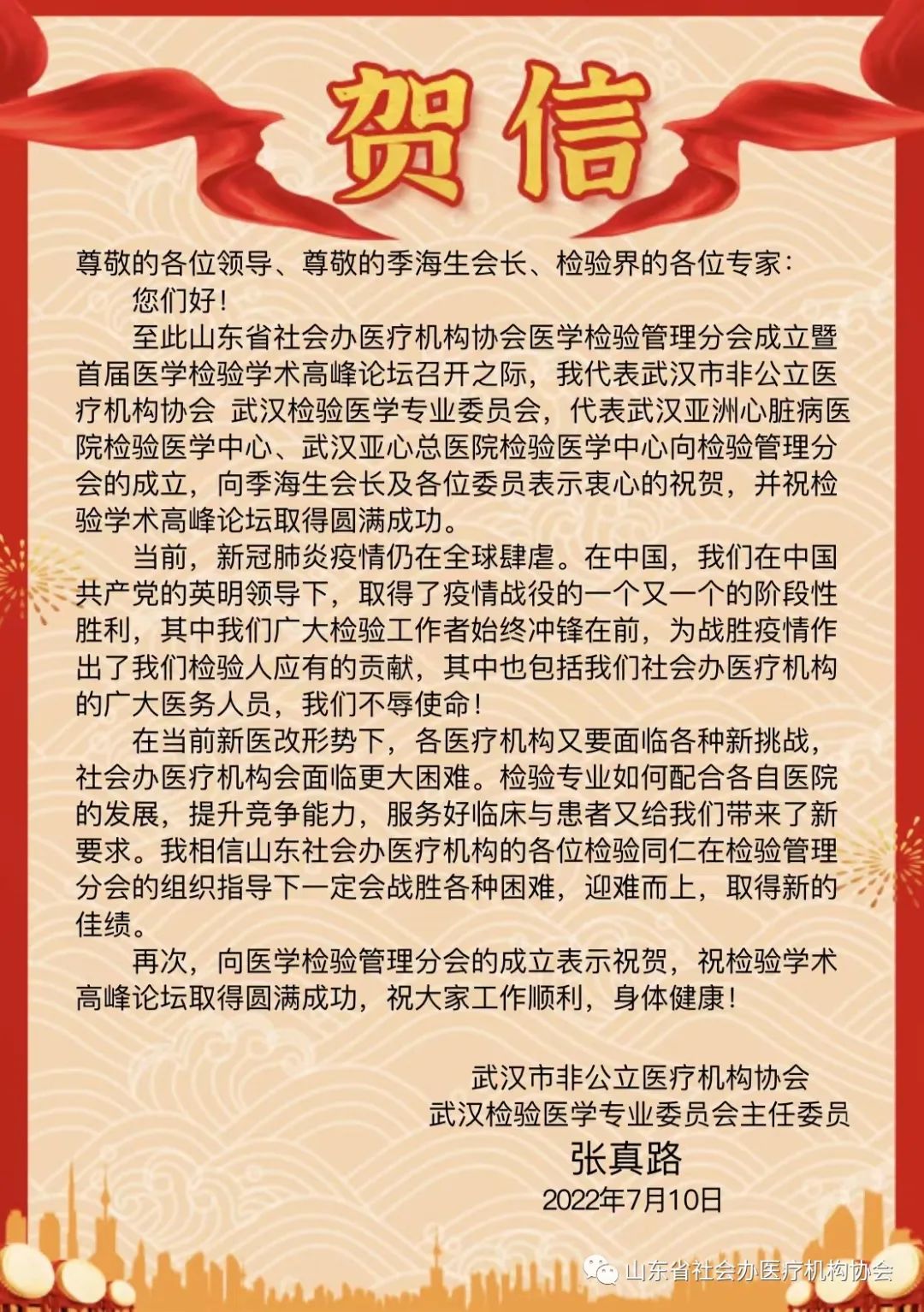 贺信

尊敬的各位领导、尊敬的季海生会长、检验界的各位专家：

您们好！

至此山东省社会办医疗机构协会医学检验管理分会成立暨首届医学检验学术高峰论坛召开之际，我代表武汉市非公立医疗机构协会 武汉检验医学专业委员会，代表武汉亚洲心脏病医院检验医学中心、武汉亚心总医院检验医学中心向检验管理分会的成立，向季海生会长及各位委员表示衷心的祝贺，并祝检验学术高峰论坛取得圆满成功。

当前，新冠肺炎疫情仍在全球肆虐。在中国，我们在中国共产党的英明领导下，取得了疫情战役的一个又一个的阶段性胜利，其中我们广大检验工作者始终冲锋在前，为战胜疫情作出了我们检验人应有的贡献，其中也包括我们社会办医疗机构的广大医务人员，我们不辱使命！

在当前新医改形势下，各医疗机构又要面临各种新挑战，社会办医疗机构会面临更大困难。检验专业如何配合各自医院的发展，提升竞争能力，服务好临床与患者又给我们带来了新要求。我相信山东社会办医疗机构的各位检验同仁在检验管理分会的组织指导下一定会战胜各种困难，迎难而上，取得新的佳绩。

再次，向医学检验管理分会的成立表示祝贺，祝检验学术高峰论坛取得圆满成功，祝大家工作顺利，身体健康！

武汉市非公立医疗机构协会
武汉检验医学专业委员会主任委员
张真路
2022年7月10日

山东省社会办医疗机构协会